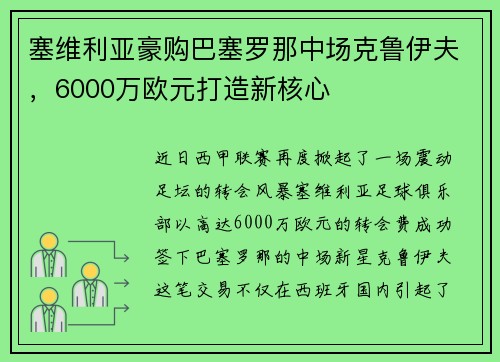 塞维利亚豪购巴塞罗那中场克鲁伊夫，6000万欧元打造新核心

近日西甲联赛再度掀起了一场震动足坛的转会风暴塞维利亚足球俱乐部以高达6000万欧元的转会费成功签下巴塞罗那的中场新星克鲁伊夫这笔交易不仅在西班牙国内引起了